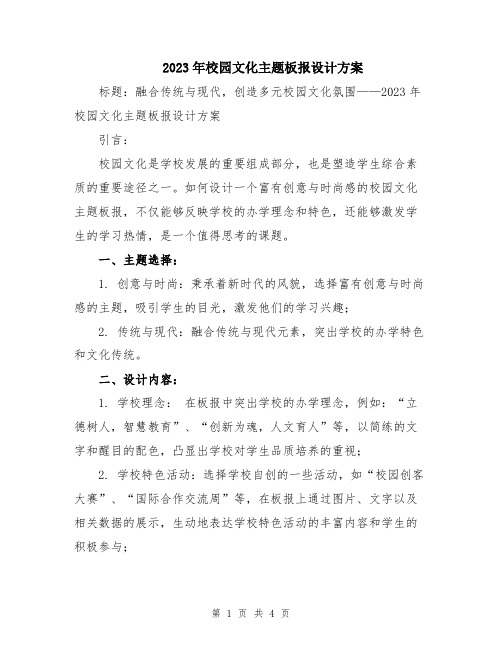 2023年校园文化主题板报设计方案

标题：融合传统与现代，创造多元校园文化氛围——2023年校园文化主题板报设计方案

引言：

校园文化是学校发展的重要组成部分，也是塑造学生综合素质的重要途径之一。如何设计一个富有创意与时尚感的校园文化主题板报，不仅能够反映学校的办学理念和特色，还能够激发学生的学习热情，是一个值得思考的课题。

一、主题选择：

1. 创意与时尚：秉承着新时代的风貌，选择富有创意与时尚感的主题，吸引学生的目光，激发他们的学习兴趣；

2. 传统与现代：融合传统与现代元素，突出学校的办学特色和文化传统。

二、设计内容：

1. 学校理念： 在板报中突出学校的办学理念，例如：“立德树人，智慧教育”、“创新为魂，人文育人”等，以简练的文字和醒目的配色，凸显出学校对学生品质培养的重视；

2. 学校特色活动：选择学校自创的一些活动，如“校园创客大赛”、“国际合作交流周”等，在板报上通过图片、文字以及相关数据的展示，生动地表达学校特色活动的丰富内容和学生的积极参与；

第 1 页 共 4 页